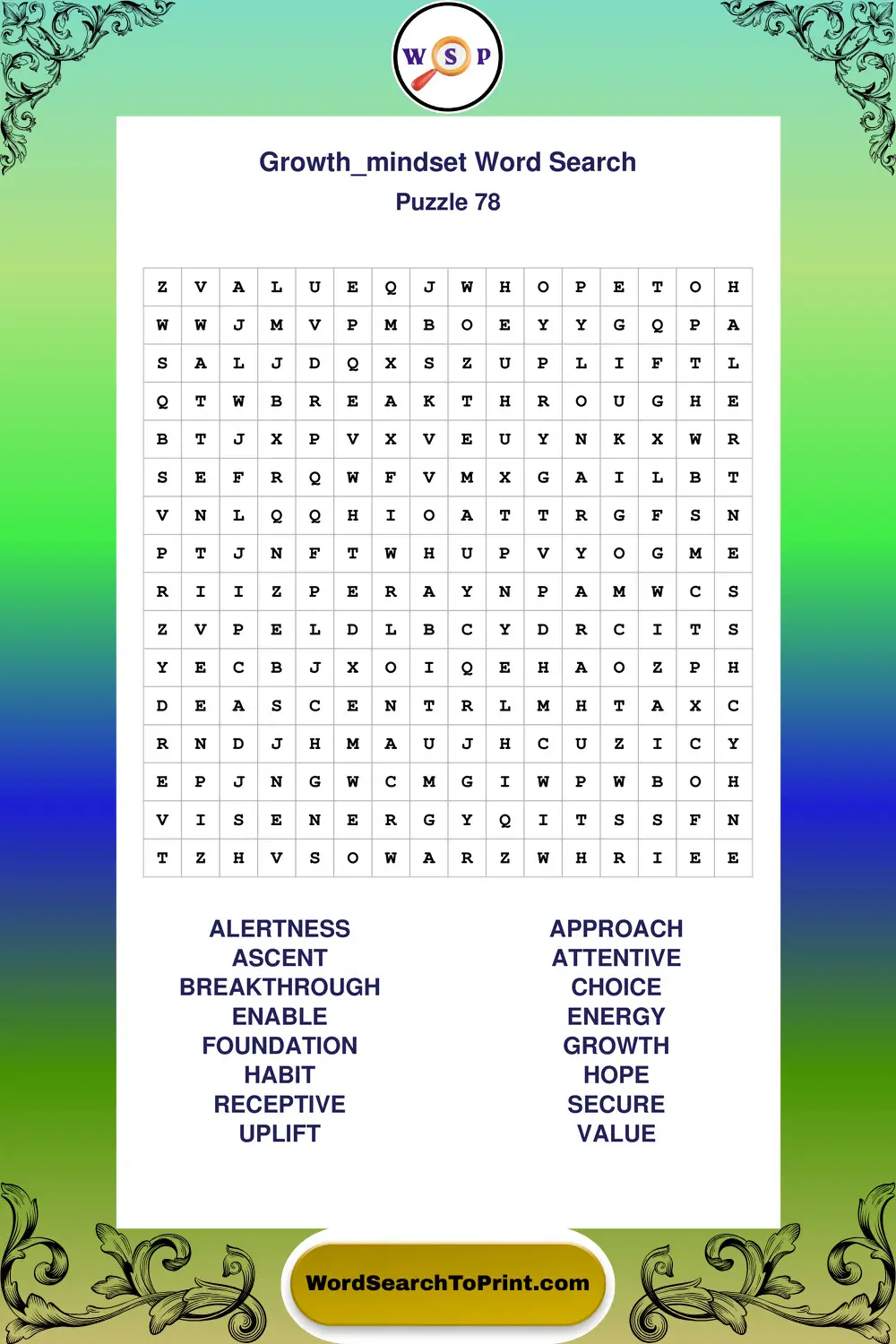 W S P

Growth_mindset Word Search
Puzzle 78

| Z | V | A | L | U | E | Q | J | W | H | O | P | E | T | O | H |
|---|---|---|---|---|---|---|---|---|---|---|---|---|---|---|---|
| W | W | J | M | V | P | M | B | O | E | Y | Y | G | Q | P | A |
| S | A | L | J | D | Q | X | S | Z | U | P | L | I | F | T | L |
| Q | T | W | B | R | E | A | K | T | H | R | O | U | G | H | E |
| B | T | J | X | P | V | X | V | E | U | Y | N | K | X | W | R |
| S | E | F | R | Q | W | F | V | M | X | G | A | I | L | B | T |
| V | N | L | Q | Q | H | I | O | A | T | T | R | G | F | S | N |
| P | T | J | N | F | T | W | H | U | P | V | Y | O | G | M | E |
| R | I | I | Z | P | E | R | A | Y | N | P | A | M | W | C | S |
| Z | V | P | E | L | D | L | B | C | Y | D | R | C | I | T | S |
| Y | E | C | B | J | X | O | I | Q | E | H | A | O | Z | P | H |
| D | E | A | S | C | E | N | T | R | L | M | H | T | A | X | C |
| R | N | D | J | H | M | A | U | J | H | C | U | Z | I | C | Y |
| E | P | J | N | G | W | C | M | G | I | W | P | W | B | O | H |
| V | I | S | E | N | E | R | G | Y | Q | I | T | S | S | F | N |
| T | Z | H | V | S | O | W | A | R | Z | W | H | R | I | E | E |

ALERTNESS
ASCENT
BREAKTHROUGH
ENABLE
FOUNDATION
HABIT
RECEPTIVE
UPLIFT

APPROACH
ATTENTIVE
CHOICE
ENERGY
GROWTH
HOPE
SECURE
VALUE

WordSearchToPrint.com